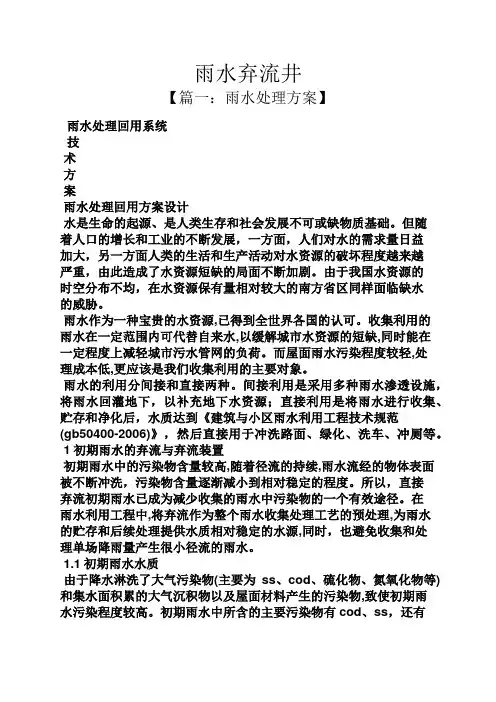 雨水弃流井

【篇一：雨水处理方案】

雨水处理回用系统

技

术

方

案

雨水处理回用方案设计

水是生命的起源、是人类生存和社会发展不可或缺物质基础。但随着人口的增长和工业的不断发展，一方面，人们对水的需求量日益加大，另一方面人类的生活和生产活动对水资源的破坏程度越来越严重，由此造成了水资源短缺的局面不断加剧。由于我国水资源的时空分布不均，在水资源保有量相对较大的南方省区同样面临缺水的威胁。

雨水作为一种宝贵的水资源,已得到全世界各国的认可。收集利用的雨水在一定范围内可代替自来水,以缓解城市水资源的短缺,同时能在一定程度上减轻城市污水管网的负荷。而屋面雨水污染程度较轻,处理成本低,更应该是我们收集利用的主要对象。

雨水的利用分间接和直接两种。间接利用是采用多种雨水渗透设施，将雨水回灌地下，以补充地下水资源；直接利用是将雨水进行收集、贮存和净化后，水质达到《建筑与小区雨水利用工程技术规范(gb50400-2006)》，然后直接用于冲洗路面、绿化、洗车、冲厕等。

1 初期雨水的弃流与弃流装置

初期雨水中的污染物含量较高,随着径流的持续,雨水流经的物体表面被不断冲洗，污染物含量逐渐减小到相对稳定的程度。所以，直接弃流初期雨水已成为减少收集的雨水中污染物的一个有效途径。在雨水利用工程中,将弃流作为整个雨水收集处理工艺的预处理,为雨水的贮存和后续处理提供水质相对稳定的水源,同时，也避免收集和处理单场降雨量产生很小径流的雨水。

1.1 初期雨水水质

由于降水淋洗了大气污染物(主要为 ss、cod、硫化物、氮氧化物等)和集水面积累的大气沉积物以及屋面材料产生的污染物,致使初期雨水污染程度较高。初期雨水中所含的主要污染物有 cod、ss，还有